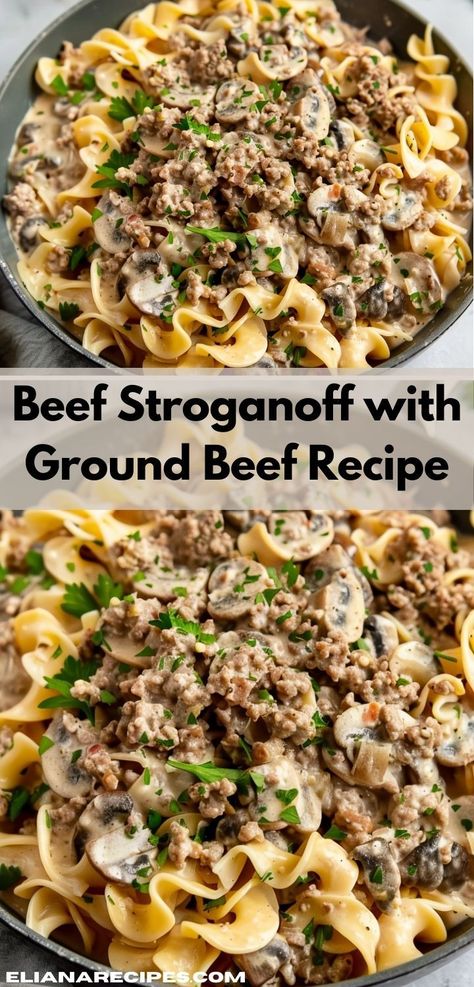 Beef Stroganoff with Ground Beef Recipe

ELIANARECIPES.COM